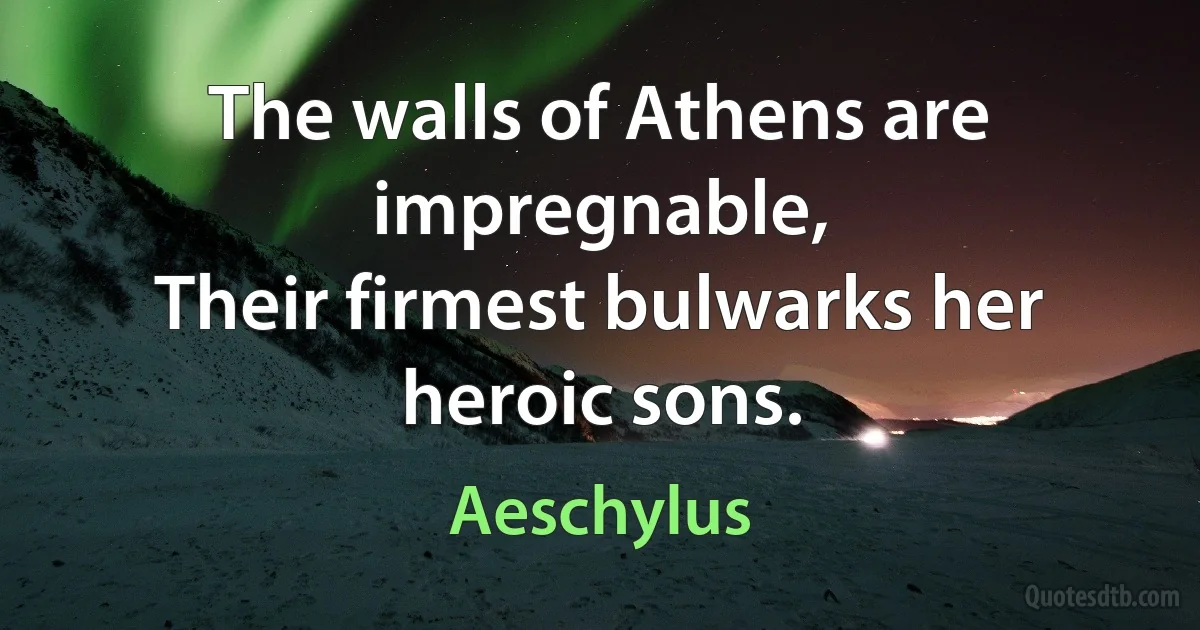 The walls of Athens are impregnable,
Their firmest bulwarks her heroic sons.

Aeschylus

Quotesdtb.com